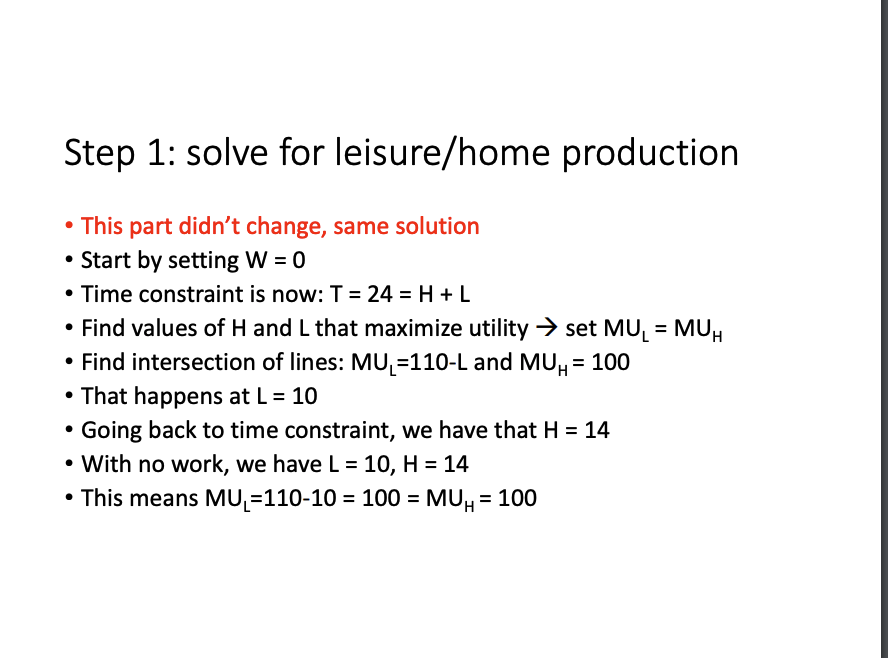 Step 1: solve for leisure/home production

• This part didn't change, same solution
• Start by setting W = 0
• Time constraint is now: T = 24 = H + L
• Find values of H and L that maximize utility → set $MU_L = MU_H$
• Find intersection of lines: $MU_L$=110-L and $MU_H$ = 100
• That happens at L = 10
• Going back to time constraint, we have that H = 14
• With no work, we have L = 10, H = 14
• This means $MU_L$=110-10 = 100 = $MU_H$ = 100